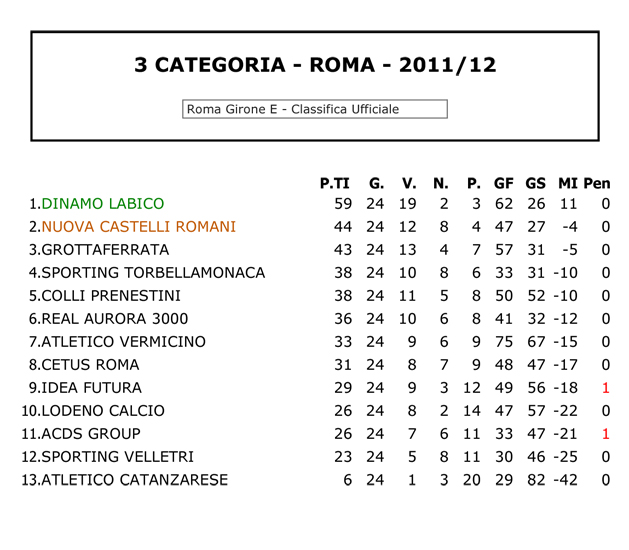 3 CATEGORIA - ROMA - 2011/12

Roma Girone E - Classifica Ufficiale

| | P.TI | G. | V. | N. | P. | GF | GS | MI | Pen |
|---|---|---|---|---|---|---|---|---|---|
| 1.DINAMO LABICO | 59 | 24 | 19 | 2 | 3 | 62 | 26 | 11 | 0 |
| 2.NUOVA CASTELLI ROMANI | 44 | 24 | 12 | 8 | 4 | 47 | 27 | -4 | 0 |
| 3.GROTTAFERRATA | 43 | 24 | 13 | 4 | 7 | 57 | 31 | -5 | 0 |
| 4.SPORTING TORBELLAMONACA | 38 | 24 | 10 | 8 | 6 | 33 | 31 | -10 | 0 |
| 5.COLLI PRENESTINI | 38 | 24 | 11 | 5 | 8 | 50 | 52 | -10 | 0 |
| 6.REAL AURORA 3000 | 36 | 24 | 10 | 6 | 8 | 41 | 32 | -12 | 0 |
| 7.ATLETICO VERMICINO | 33 | 24 | 9 | 6 | 9 | 75 | 67 | -15 | 0 |
| 8.CETUS ROMA | 31 | 24 | 8 | 7 | 9 | 48 | 47 | -17 | 0 |
| 9.IDEA FUTURA | 29 | 24 | 9 | 3 | 12 | 49 | 56 | -18 | 1 |
| 10.LODENO CALCIO | 26 | 24 | 8 | 2 | 14 | 47 | 57 | -22 | 0 |
| 11.ACDS GROUP | 26 | 24 | 7 | 6 | 11 | 33 | 47 | -21 | 1 |
| 12.SPORTING VELLETRI | 23 | 24 | 5 | 8 | 11 | 30 | 46 | -25 | 0 |
| 13.ATLETICO CATANZARESE | 6 | 24 | 1 | 3 | 20 | 29 | 82 | -42 | 0 |